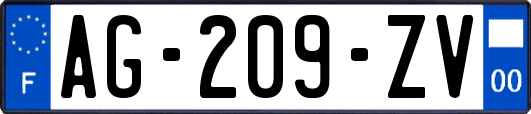 F
AG-209-ZV
00